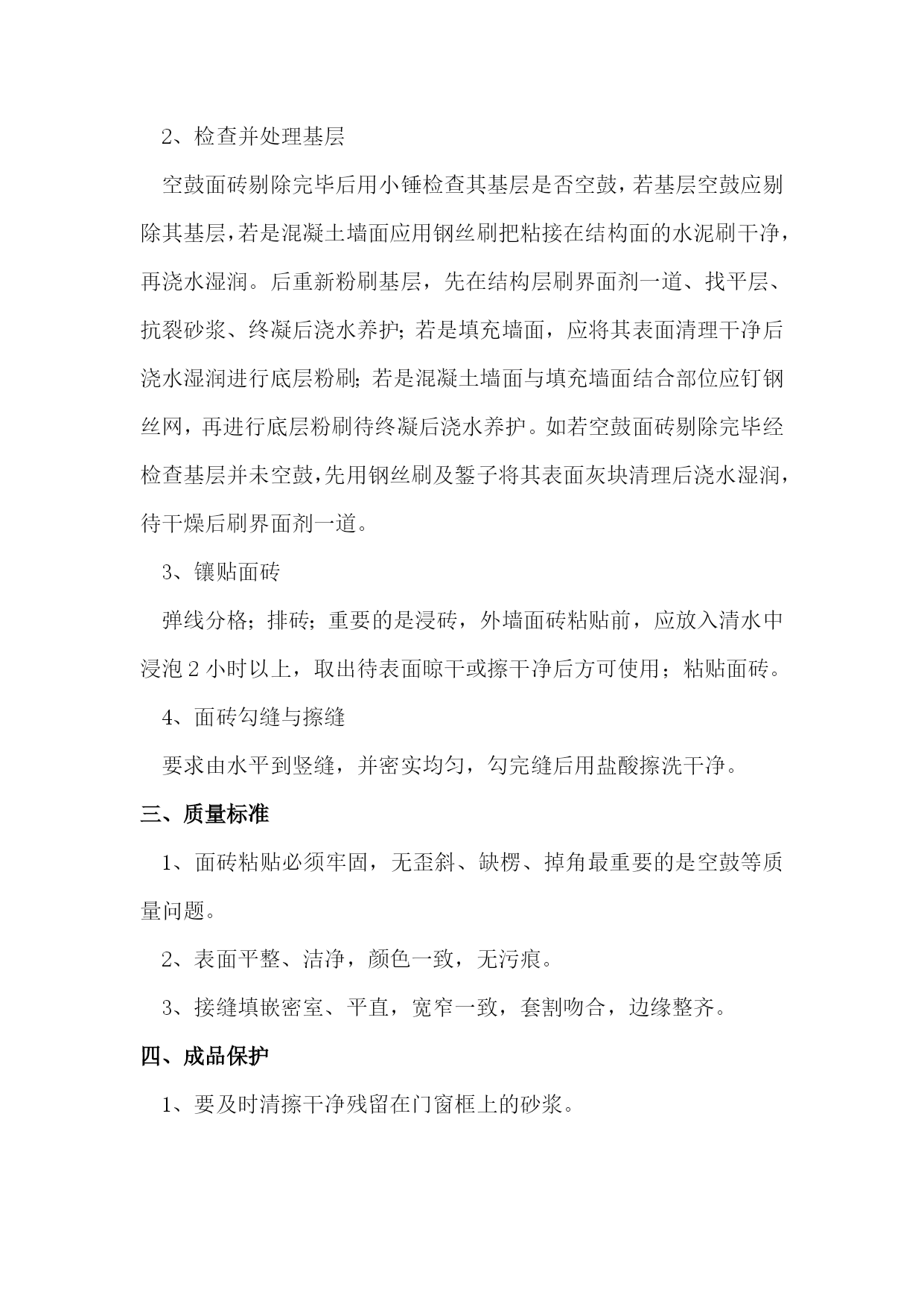 2、检查并处理基层

空鼓面砖剔除完毕后用小锤检查其基层是否空鼓，若基层空鼓应剔除其基层，若是混凝土墙面应用钢丝刷把粘接在结构面的水泥刷干净，再浇水湿润。后重新粉刷基层，先在结构层刷界面剂一道、找平层、抗裂砂浆、终凝后浇水养护；若是填充墙面，应将其表面清理干净后浇水湿润进行底层粉刷；若是混凝土墙面与填充墙面结合部位应钉钢丝网，再进行底层粉刷待终凝后浇水养护。如若空鼓面砖剔除完毕经检查基层并未空鼓，先用钢丝刷及錾子将其表面灰块清理后浇水湿润，待干燥后刷界面剂一道。

3、镶贴面砖

弹线分格；排砖；重要的是浸砖，外墙面砖粘贴前，应放入清水中浸泡 2 小时以上，取出待表面晾干或擦干净后方可使用；粘贴面砖。

4、面砖勾缝与擦缝

要求由水平到竖缝，并密实均匀，勾完缝后用盐酸擦洗干净。

三、质量标准

1、面砖粘贴必须牢固，无歪斜、缺楞、掉角最重要的是空鼓等质量问题。

2、表面平整、洁净，颜色一致，无污痕。

3、接缝填嵌密室、平直，宽窄一致，套割吻合，边缘整齐。

四、成品保护

1、要及时清擦干净残留在门窗框上的砂浆。